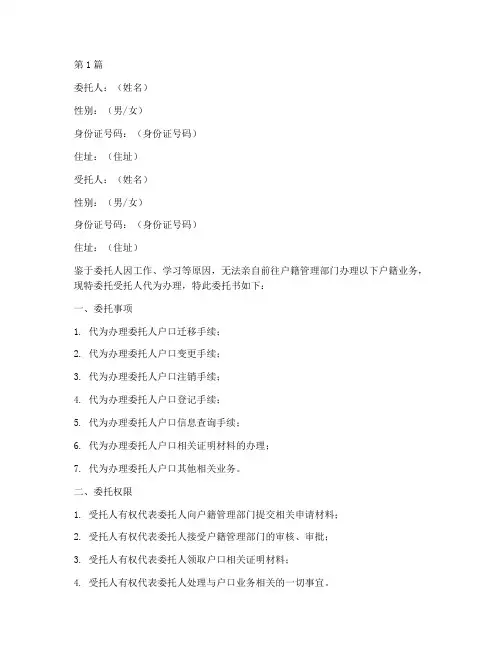 第 1 篇

委托人：（姓名）

性别：（男/女）

身份证号码：（身份证号码）

住址：（住址）

受托人：（姓名）

性别：（男/女）

身份证号码：（身份证号码）

住址：（住址）

鉴于委托人因工作、学习等原因，无法亲自前往户籍管理部门办理以下户籍业务，现特委托受托人代为办理，特此委托书如下：

一、委托事项

1. 代为办理委托人户口迁移手续；

2. 代为办理委托人户口变更手续；

3. 代为办理委托人户口注销手续；

4. 代为办理委托人户口登记手续；

5. 代为办理委托人户口信息查询手续；

6. 代为办理委托人户口相关证明材料的办理；

7. 代为办理委托人户口其他相关业务。

二、委托权限

1. 受托人有权代表委托人向户籍管理部门提交相关申请材料；

2. 受托人有权代表委托人接受户籍管理部门的审核、审批；

3. 受托人有权代表委托人领取户口相关证明材料；

4. 受托人有权代表委托人处理与户口业务相关的一切事宜。